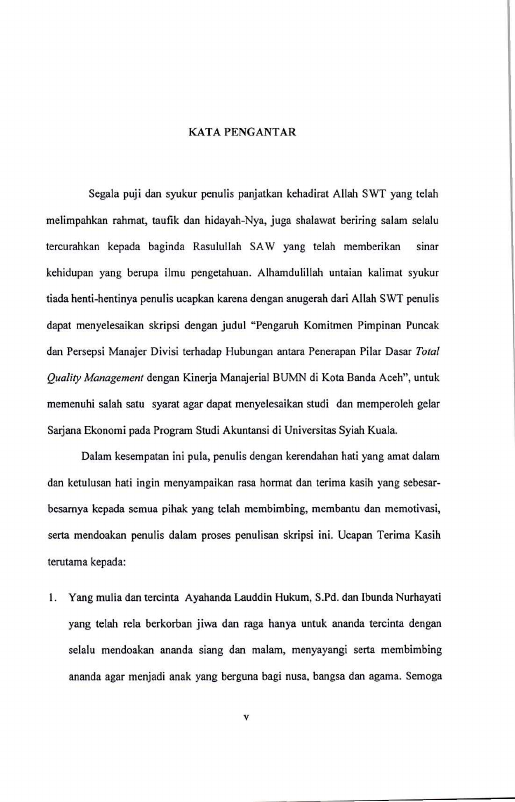 KATA PENGANTAR

Segala puji dan syukur penulis panjatkan kehadirat Allah SWT yang telah melimpahkan rahmat, taufik dan hidayah-Nya, juga shalawat beriring salam selalu tercurahkan kepada baginda Rasulullah SAW yang telah memberikan sinar kehidupan yang berupa ilmu pengetahuan. Alhamdulillah untaian kalimat syukur tiada henti-hentinya penulis ucapkan karena dengan anugerah dari Allah SWT penulis dapat menyelesaikan skripsi dengan judul "Pengaruh Komitmen Pimpinan Puncak dan Persepsi Manajer Divisi terhadap Hubungan antara Penerapan Pilar Dasar Total Quality Management dengan Kinerja Manajerial BUMN di Kota Banda Aceh", untuk memenuhi salah satu syarat agar dapat menyelesaikan studi dan memperoleh gelar Sarjana Ekonomi pada Program Studi Akuntansi di Universitas Syiah Kuala.

Dalam kesempatan ini pula, penulis dengan kerendahan hati yang amat dalam dan ketulusan hati ingin menyampaikan rasa hormat dan terima kasih yang sebesar-besarnya kepada semua pihak yang telah membimbing, membantu dan memotivasi, serta mendoakan penulis dalam proses penulisan skripsi ini. Ucapan Terima Kasih terutama kepada:

1. Yang mulia dan tercinta Ayahanda Lauddin Hukum, S.Pd. dan Ibunda Nurhayati yang telah rela berkorban jiwa dan raga hanya untuk ananda tercinta dengan selalu mendoakan ananda siang dan malam, menyayangi serta membimbing ananda agar menjadi anak yang berguna bagi nusa, bangsa dan agama. Semoga

v